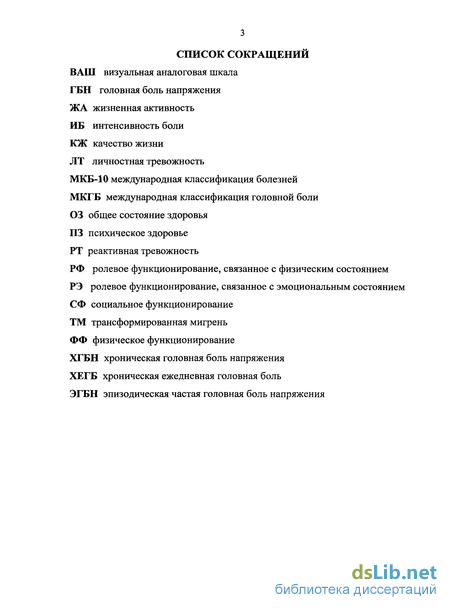 3

СПИСОК СОКРАЩЕНИЙ

ВАШ визуальная аналоговая шкала

ГБН головная боль напряжения

ЖА жизненная активность

ИБ интенсивность боли

КЖ качество жизни

ЛТ личностная тревожность

МКБ-10 международная классификация болезней

МКГБ международная классификация головной боли

ОЗ общее состояние здоровья

ПЗ психическое здоровье

РТ реактивная тревожность

РФ ролевое функционирование, связанное с физическим состоянием

РЭ ролевое функционирование, связанное с эмоциональным состоянием

СФ социальное функционирование

ТМ трансформированная мигрень

ФФ физическое функционирование

ХГБН хроническая головная боль напряжения

ХЕГБ хроническая ежедневная головная боль

ЭГБН эпизодическая частая головная боль напряжения

dsLib.net
библиотека диссертаций